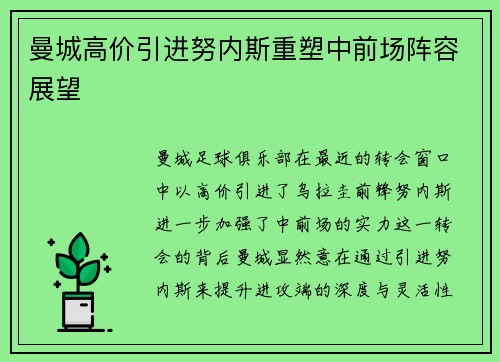 曼城高价引进努内斯重塑中前场阵容展望

曼城足球俱乐部在最近的转会窗口中以高价引进了乌拉圭前锋努内斯进一步加强了中前场的实力这一转会的背后曼城显然意在通过引进努内斯来提升进攻端的深度与灵活性